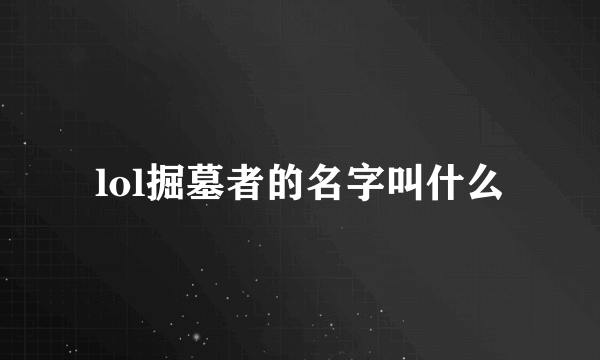 lol掘墓者的名字叫什么